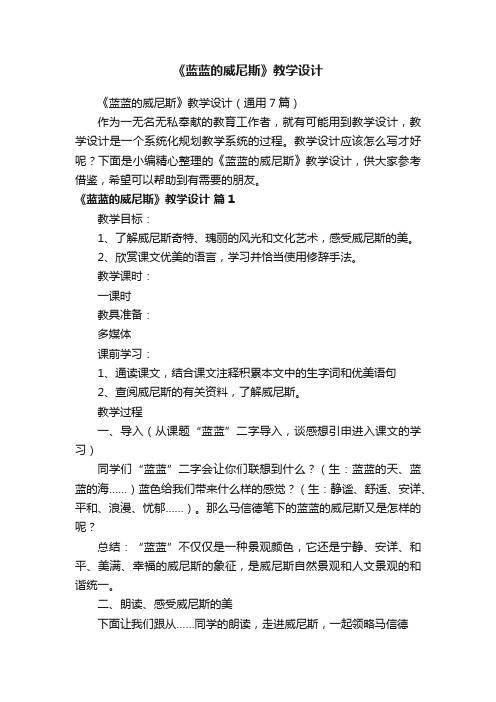 《蓝蓝的威尼斯》教学设计

《蓝蓝的威尼斯》教学设计（通用7篇）

作为一无名无私奉献的教育工作者，就有可能用到教学设计，教学设计是一个系统化规划教学系统的过程。教学设计应该怎么写才好呢？下面是小编精心整理的《蓝蓝的威尼斯》教学设计，供大家参考借鉴，希望可以帮助到有需要的朋友。

《蓝蓝的威尼斯》教学设计 篇1

教学目标：

1、了解威尼斯奇特、瑰丽的风光和文化艺术，感受威尼斯的美。

2、欣赏课文优美的语言，学习并恰当使用修辞手法。

教学课时：

一课时

教具准备：

多媒体

课前学习：

1、通读课文，结合课文注释积累本文中的生字词和优美语句

2、查阅威尼斯的有关资料，了解威尼斯。

教学过程

一、导入（从课题“蓝蓝”二字导入，谈感想引申进入课文的学习）

同学们“蓝蓝”二字会让你们联想到什么？（生：蓝蓝的天、蓝蓝的海……）蓝色给我们带来什么样的感觉？（生：静谧、舒适、安详、平和、浪漫、忧郁……）。那么马信德笔下的蓝蓝的威尼斯又是怎样的呢？

总结：“蓝蓝”不仅仅是一种景观颜色，它还是宁静、安详、和平、美满、幸福的威尼斯的象征，是威尼斯自然景观和人文景观的和谐统一。

二、朗读、感受威尼斯的美

下面让我们跟从……同学的朗读，走进威尼斯，一起领略马信德